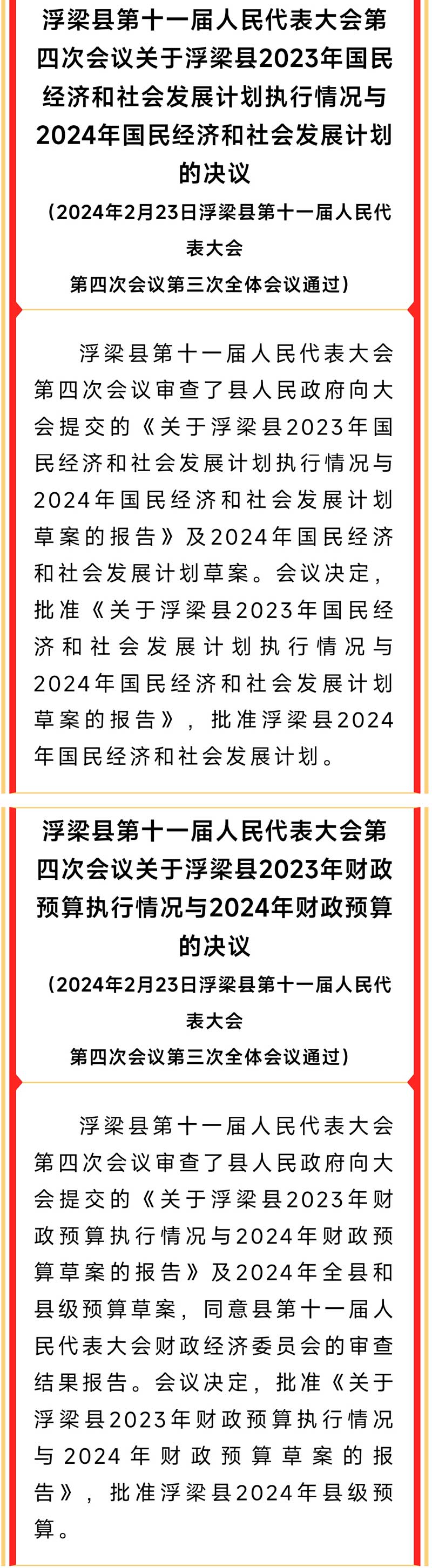 浮梁县第十一届人民代表大会第四次会议关于浮梁县2023年国民经济和社会发展计划执行情况与2024年国民经济和社会发展计划的决议

（2024年2月23日浮梁县第十一届人民代表大会
第四次会议第三次全体会议通过）

浮梁县第十一届人民代表大会第四次会议审查了县人民政府向大会提交的《关于浮梁县2023年国民经济和社会发展计划执行情况与2024年国民经济和社会发展计划草案的报告》及2024年国民经济和社会发展计划草案。会议决定，批准《关于浮梁县2023年国民经济和社会发展计划执行情况与2024年国民经济和社会发展计划草案的报告》，批准浮梁县2024年国民经济和社会发展计划。

浮梁县第十一届人民代表大会第四次会议关于浮梁县2023年财政预算执行情况与2024年财政预算的决议

（2024年2月23日浮梁县第十一届人民代表大会
第四次会议第三次全体会议通过）

浮梁县第十一届人民代表大会第四次会议审查了县人民政府向大会提交的《关于浮梁县2023年财政预算执行情况与2024年财政预算草案的报告》及2024年全县和县级预算草案，同意县第十一届人民代表大会财政经济委员会的审查结果报告。会议决定，批准《关于浮梁县2023年财政预算执行情况与2024年财政预算草案的报告》，批准浮梁县2024年县级预算。